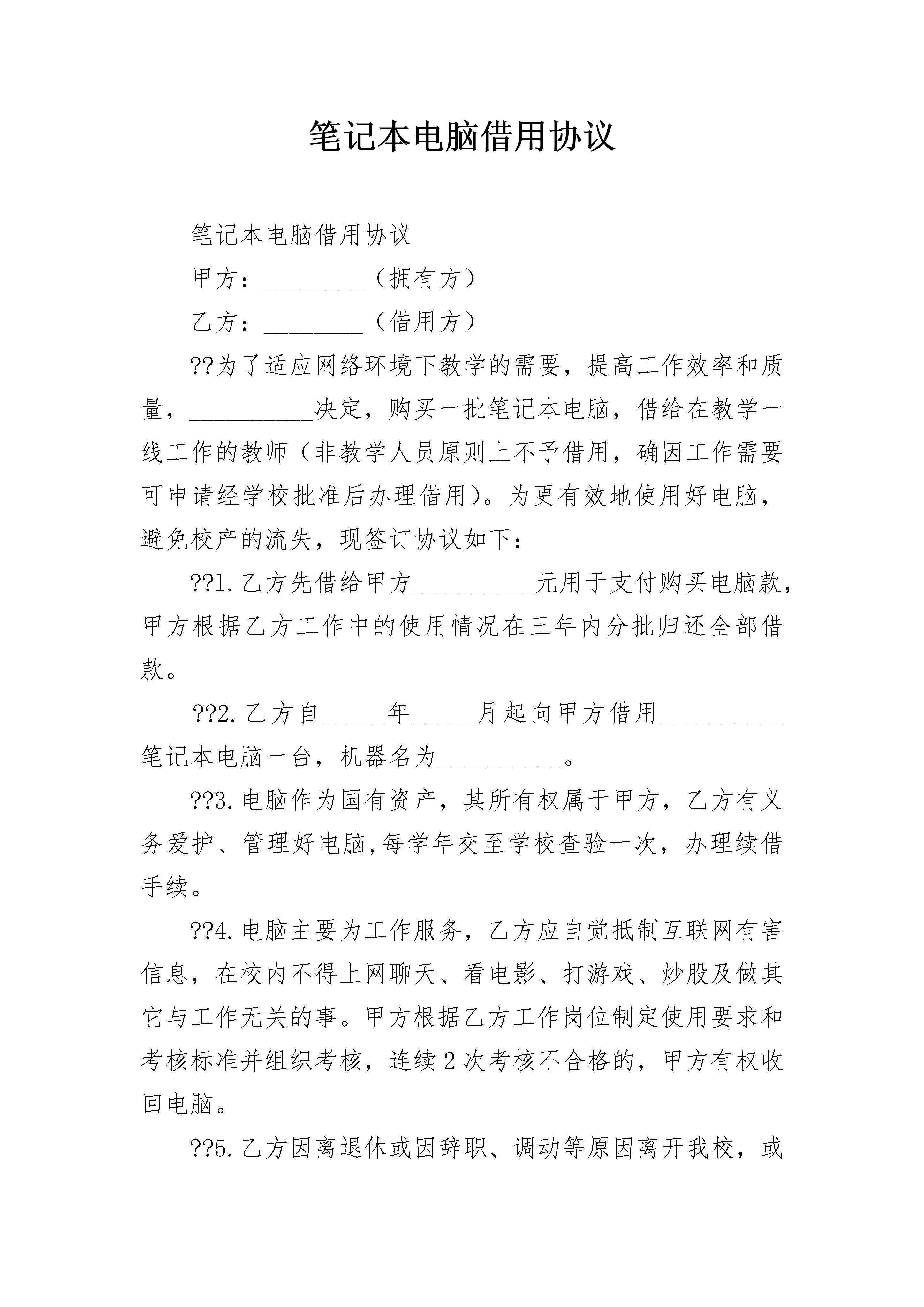 笔记本电脑借用协议

笔记本电脑借用协议

甲方：________（拥有方）

乙方：________（借用方）

??为了适应网络环境下教学的需要，提高工作效率和质量，__________决定，购买一批笔记本电脑，借给在教学一线工作的教师（非教学人员原则上不予借用，确因工作需要可申请经学校批准后办理借用)。为更有效地使用好电脑，避免校产的流失，现签订协议如下：

??1.乙方先借给甲方__________元用于支付购买电脑款，甲方根据乙方工作中的使用情况在三年内分批归还全部借款。

??2.乙方自_____年_____月起向甲方借用__________笔记本电脑一台，机器名为__________。

??3.电脑作为国有资产，其所有权属于甲方，乙方有义务爱护、管理好电脑,每学年交至学校查验一次，办理续借手续。

??4.电脑主要为工作服务，乙方应自觉抵制互联网有害信息，在校内不得上网聊天、看电影、打游戏、炒股及做其它与工作无关的事。甲方根据乙方工作岗位制定使用要求和考核标准并组织考核，连续2次考核不合格的，甲方有权收回电脑。

??5.乙方因离退休或因辞职、调动等原因离开我校，或